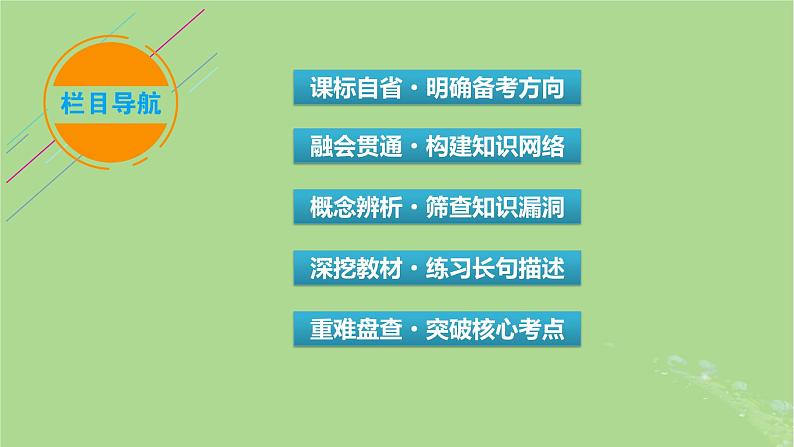 栏目导航

课标自省·明确备考方向

融会贯通·构建知识网络

概念辨析·筛查知识漏洞

深挖教材·练习长句描述

重难盘查·突破核心考点